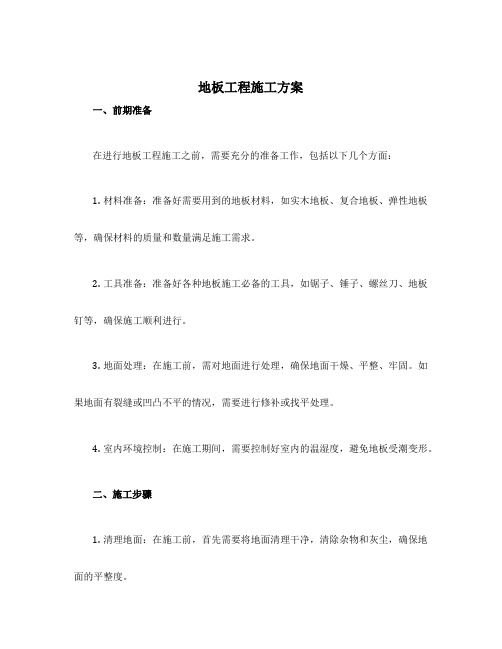 地板工程施工方案

一、前期准备

在进行地板工程施工之前，需要充分的准备工作，包括以下几个方面：

1. 材料准备：准备好需要用到的地板材料，如实木地板、复合地板、弹性地板等，确保材料的质量和数量满足施工需求。

2. 工具准备：准备好各种地板施工必备的工具，如锯子、锤子、螺丝刀、地板钉等，确保施工顺利进行。

3. 地面处理：在施工前，需对地面进行处理，确保地面干燥、平整、牢固。如果地面有裂缝或凹凸不平的情况，需要进行修补或找平处理。

4. 室内环境控制：在施工期间，需要控制好室内的温湿度，避免地板受潮变形。

二、施工步骤

1. 清理地面：在施工前，首先需要将地面清理干净，清除杂物和灰尘，确保地面的平整度。